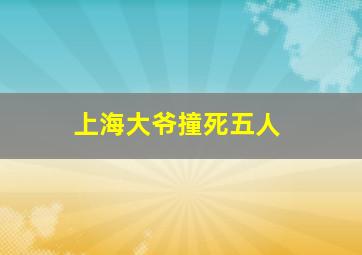 上海大爷撞死五人